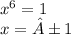 $x^6 = 1$
$x = \hat{A} \pm 1$